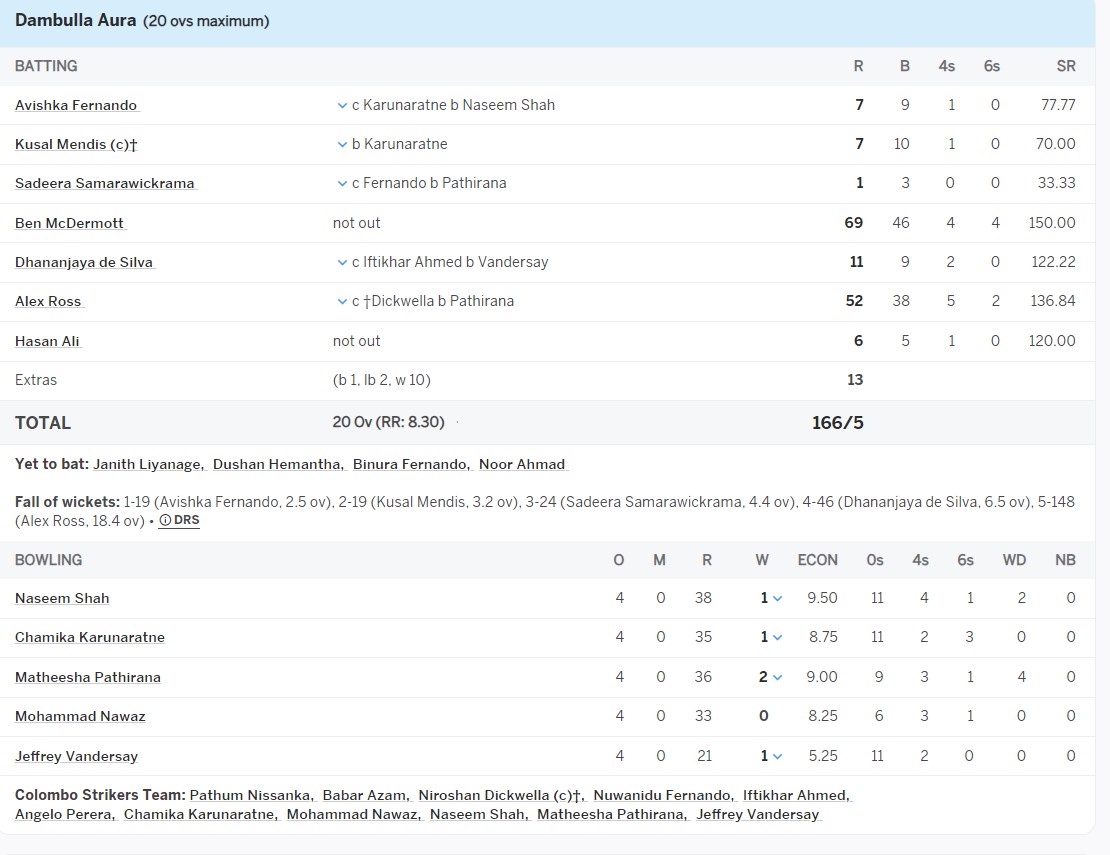 Dambulla Aura (20 ovs maximum)

| BATTING | | R | B | 4s | 6s | SR |
|---|---|---|---|---|---|---|
| Avishka Fernando | c Karunaratne b Naseem Shah | 7 | 9 | 1 | 0 | 77.77 |
| Kusal Mendis (c)† | b Karunaratne | 7 | 10 | 1 | 0 | 70.00 |
| Sadeera Samarawickrama | c Fernando b Pathirana | 1 | 3 | 0 | 0 | 33.33 |
| Ben McDermott | not out | 69 | 46 | 4 | 4 | 150.00 |
| Dhananjaya de Silva | c Iftikhar Ahmed b Vandersay | 11 | 9 | 2 | 0 | 122.22 |
| Alex Ross | c †Dickwella b Pathirana | 52 | 38 | 5 | 2 | 136.84 |
| Hasan Ali | not out | 6 | 5 | 1 | 0 | 120.00 |
| Extras | (b 1, lb 2, w 10) | 13 | | | | |
| TOTAL | 20 Ov (RR: 8.30) | 166/5 | | | | |

Yet to bat: Janith Liyanage, Dushan Hemantha, Binura Fernando, Noor Ahmad

Fall of wickets: 1-19 (Avishka Fernando, 2.5 ov), 2-19 (Kusal Mendis, 3.2 ov), 3-24 (Sadeera Samarawickrama, 4.4 ov), 4-46 (Dhananjaya de Silva, 6.5 ov), 5-148 (Alex Ross, 18.4 ov) • DRS

| BOWLING | O | M | R | W | ECON | 0s | 4s | 6s | WD | NB |
|---|---|---|---|---|---|---|---|---|---|---|
| Naseem Shah | 4 | 0 | 38 | 1 | 9.50 | 11 | 4 | 1 | 2 | 0 |
| Chamika Karunaratne | 4 | 0 | 35 | 1 | 8.75 | 11 | 2 | 3 | 0 | 0 |
| Matheesha Pathirana | 4 | 0 | 36 | 2 | 9.00 | 9 | 3 | 1 | 4 | 0 |
| Mohammad Nawaz | 4 | 0 | 33 | 0 | 8.25 | 6 | 3 | 1 | 0 | 0 |
| Jeffrey Vandersay | 4 | 0 | 21 | 1 | 5.25 | 11 | 2 | 0 | 0 | 0 |

Colombo Strikers Team: Pathum Nissanka, Babar Azam, Niroshan Dickwella (c)†, Nuwanidu Fernando, Iftikhar Ahmed, Angelo Perera, Chamika Karunaratne, Mohammad Nawaz, Naseem Shah, Matheesha Pathirana, Jeffrey Vandersay